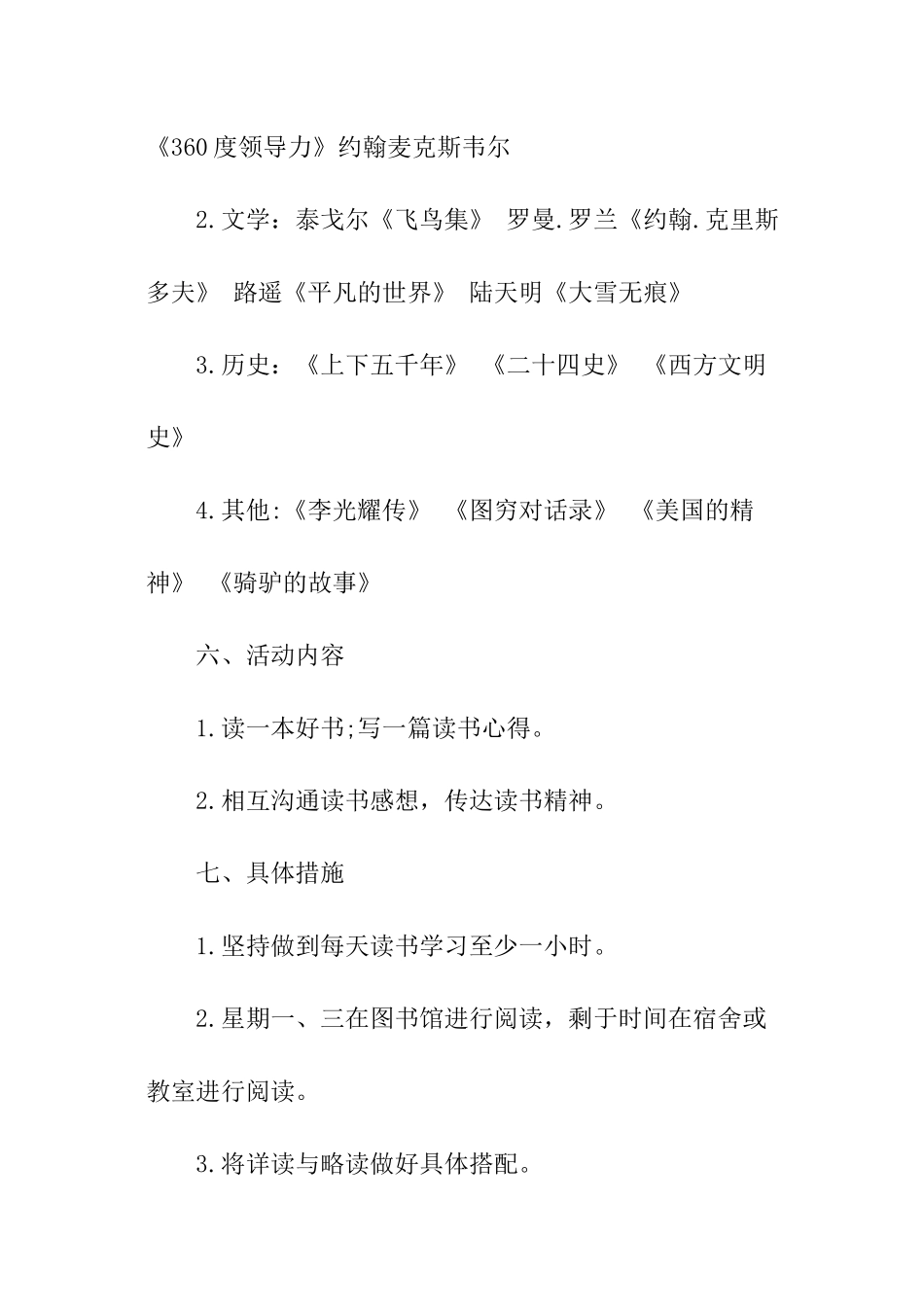 《360度领导力》约翰麦克斯韦尔

2.文学：泰戈尔《飞鸟集》 罗曼.罗兰《约翰.克里斯多夫》 路遥《平凡的世界》 陆天明《大雪无痕》

3.历史：《上下五千年》 《二十四史》 《西方文明史》

4.其他:《李光耀传》 《图穷对话录》 《美国的精神》 《骑驴的故事》

六、活动内容

1.读一本好书;写一篇读书心得。

2.相互沟通读书感想，传达读书精神。

七、具体措施

1.坚持做到每天读书学习至少一小时。

2.星期一、三在图书馆进行阅读，剩于时间在宿舍或教室进行阅读。

3.将详读与略读做好具体搭配。